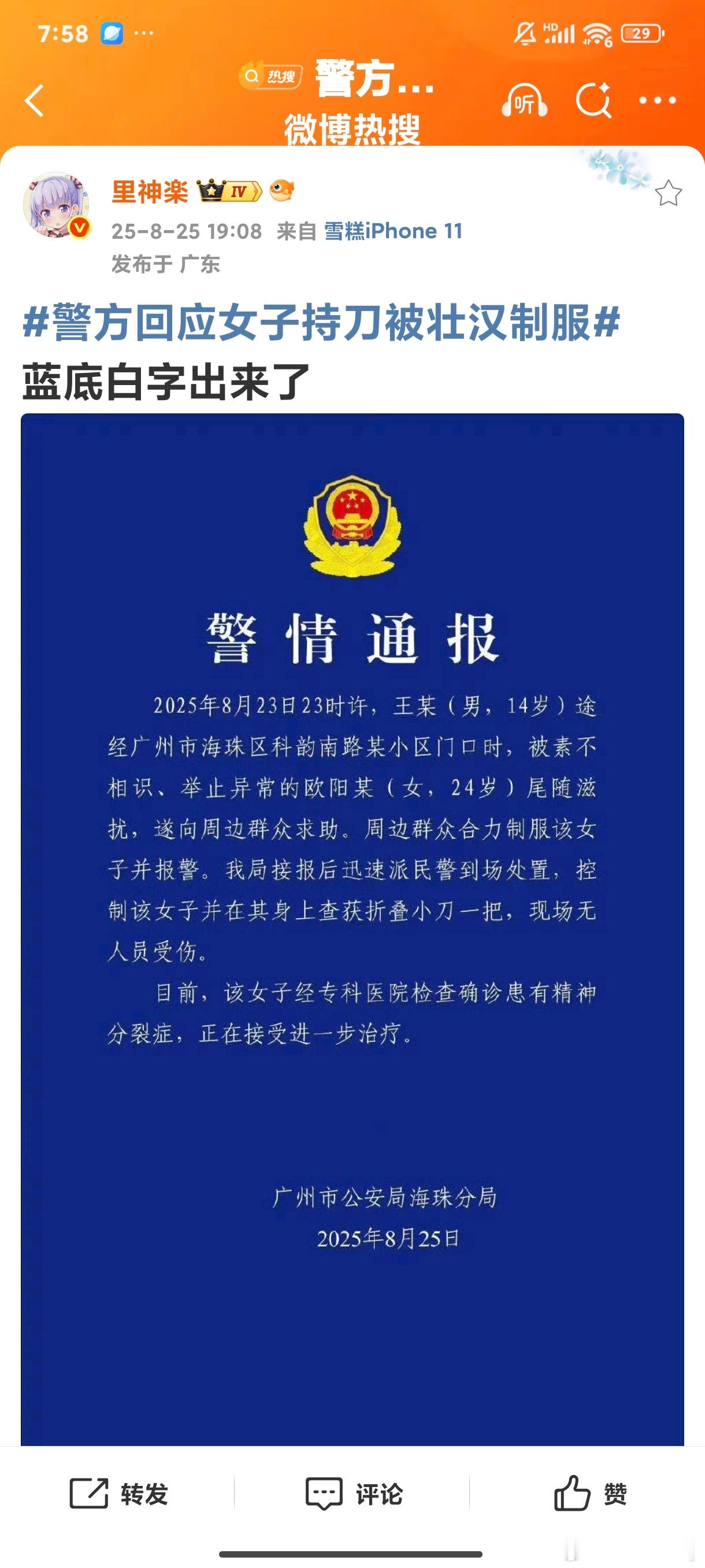 7:58 ···
HD 29

热搜 警方...
微博热搜
听

里神楽 IV
25-8-25 19:08 来自 雪糕iPhone 11
发布于 广东

#警方回应女子持刀被壮汉制服#
蓝底白字出来了

警情通报

2025年8月23日23时许，王某（男，14岁）途经广州市海珠区科韵南路某小区门口时，被素不相识、举止异常的欧阳某（女，24岁）尾随滋扰，遂向周边群众求助。周边群众合力制服该女子并报警。我局接报后迅速派民警到场处置，控制该女子并在其身上查获折叠小刀一把，现场无人员受伤。

目前，该女子经专科医院检查确诊患有精神分裂症，正在接受进一步治疗。

广州市公安局海珠分局
2025年8月25日

转发 评论 赞